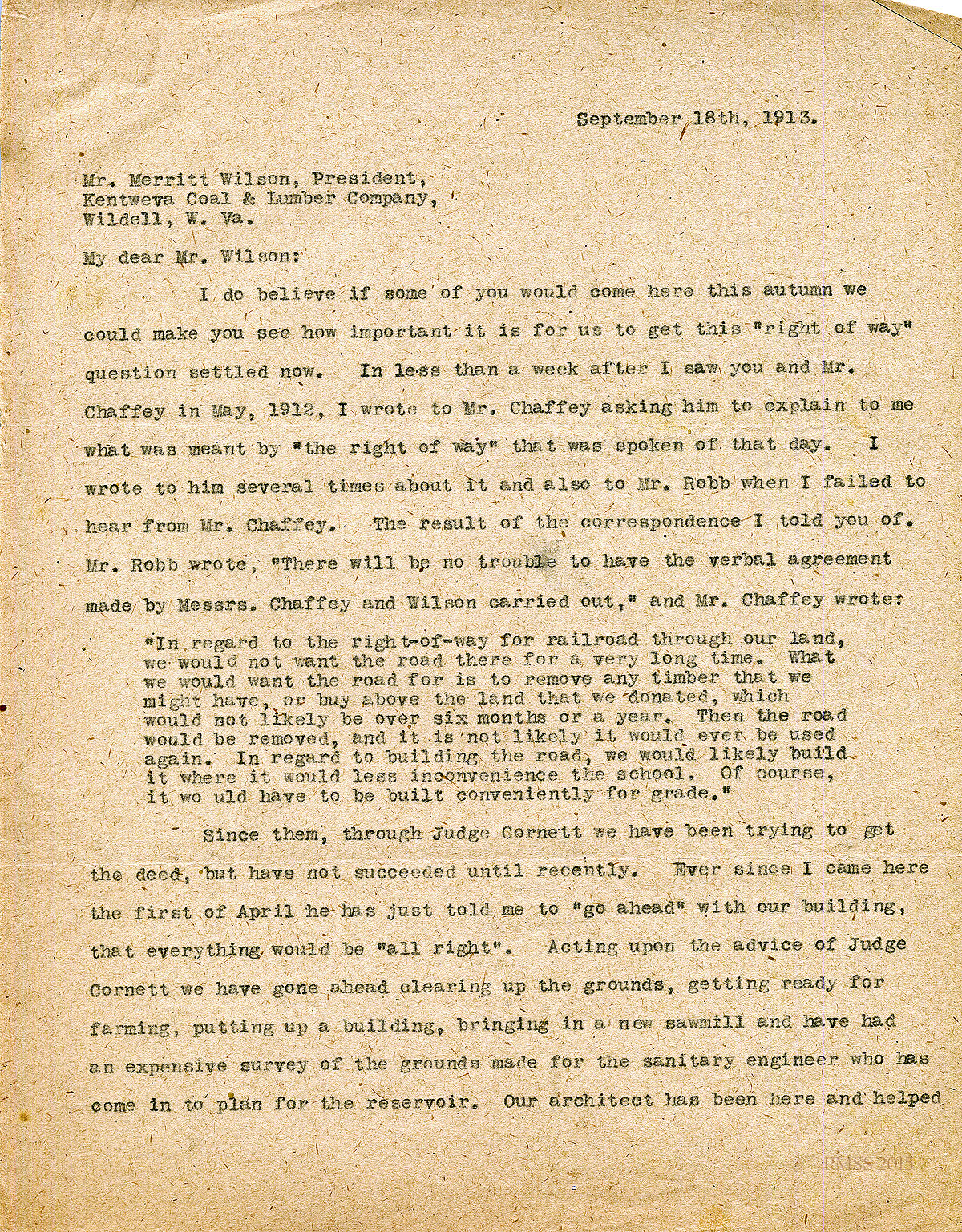 September 18th, 1913.

Mr. Merritt Wilson, President,
Kentweva Coal & Lumber Company,
Wildell, W. Va.

My dear Mr. Wilson:

I do believe if some of you would come here this autumn we could make you see how important it is for us to get this "right of way" question settled now. In less than a week after I saw you and Mr. Chaffey in May, 1912, I wrote to Mr. Chaffey asking him to explain to me what was meant by "the right of way" that was spoken of that day. I wrote to him several times about it and also to Mr. Robb when I failed to hear from Mr. Chaffey. The result of the correspondence I told you of. Mr. Robb wrote, "There will be no trouble to have the verbal agreement made by Messrs. Chaffey and Wilson carried out," and Mr. Chaffey wrote:

"In regard to the right-of-way for railroad through our land, we would not want the road there for a very long time. What we would want the road for is to remove any timber that we might have, or buy above the land that we donated, which would not likely be over six months or a year. Then the road would be removed, and it is not likely it would ever be used again. In regard to building the road, we would likely build it where it would less inconvenience the school. Of course, it wo uld have to be built conveniently for grade."

Since them, through Judge Cornett we have been trying to get the deed, but have not succeeded until recently. Ever since I came here the first of April he has just told me to "go ahead" with our building, that everything would be "all right". Acting upon the advice of Judge Cornett we have gone ahead clearing up the grounds, getting ready for farming, putting up a building, bringing in a new sawmill and have had an expensive survey of the grounds made for the sanitary engineer who has come in to plan for the reservoir. Our architect has been here and helped

PMSS 2013